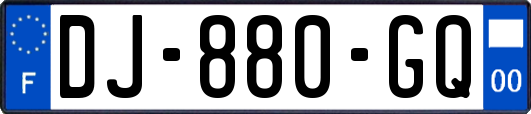 F

DJ-880-GQ

00